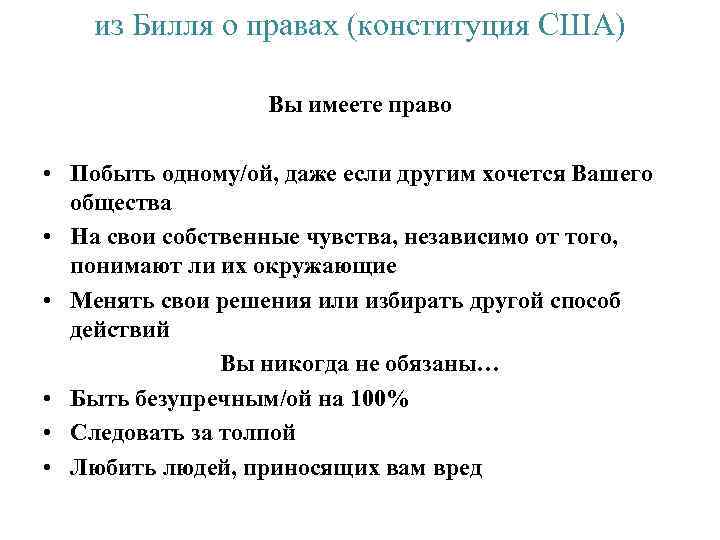 из Билля о правах (конституция США)

Вы имеете право

• Побыть одному/ой, даже если другим хочется Вашего общества
• На свои собственные чувства, независимо от того, понимают ли их окружающие
• Менять свои решения или избирать другой способ действий

Вы никогда не обязаны…

• Быть безупречным/ой на 100%
• Следовать за толпой
• Любить людей, приносящих вам вред